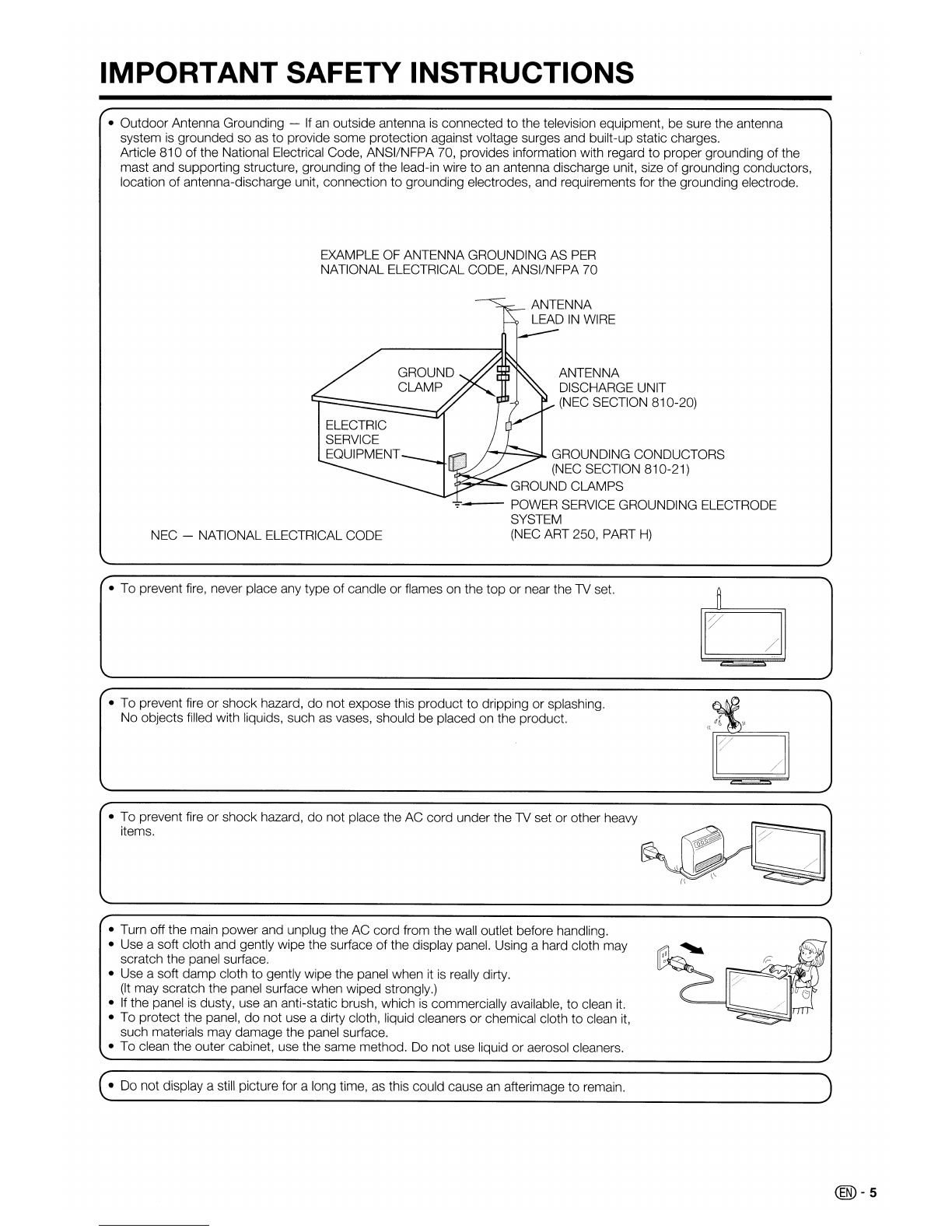 IMPORTANT SAFETY INSTRUCTIONS

• Outdoor Antenna Grounding — If an outside antenna is connected to the television equipment, be sure the antenna system is grounded so as to provide some protection against voltage surges and built-up static charges.
Article 810 of the National Electrical Code, ANSI/NFPA 70, provides information with regard to proper grounding of the mast and supporting structure, grounding of the lead-in wire to an antenna discharge unit, size of grounding conductors, location of antenna-discharge unit, connection to grounding electrodes, and requirements for the grounding electrode.

EXAMPLE OF ANTENNA GROUNDING AS PER NATIONAL ELECTRICAL CODE, ANSI/NFPA 70

ANTENNA LEAD IN WIRE

GROUND CLAMP

ANTENNA DISCHARGE UNIT (NEC SECTION 810-20)

ELECTRIC SERVICE EQUIPMENT

GROUNDING CONDUCTORS (NEC SECTION 810-21)

GROUND CLAMPS

POWER SERVICE GROUNDING ELECTRODE SYSTEM (NEC ART 250, PART H)

NEC — NATIONAL ELECTRICAL CODE

• To prevent fire, never place any type of candle or flames on the top or near the TV set.

• To prevent fire or shock hazard, do not expose this product to dripping or splashing. No objects filled with liquids, such as vases, should be placed on the product.

• To prevent fire or shock hazard, do not place the AC cord under the TV set or other heavy items.

• Turn off the main power and unplug the AC cord from the wall outlet before handling.
• Use a soft cloth and gently wipe the surface of the display panel. Using a hard cloth may scratch the panel surface.
• Use a soft damp cloth to gently wipe the panel when it is really dirty. (It may scratch the panel surface when wiped strongly.)
• If the panel is dusty, use an anti-static brush, which is commercially available, to clean it.
• To protect the panel, do not use a dirty cloth, liquid cleaners or chemical cloth to clean it, such materials may damage the panel surface.
• To clean the outer cabinet, use the same method. Do not use liquid or aerosol cleaners.

• Do not display a still picture for a long time, as this could cause an afterimage to remain.

EN - 5